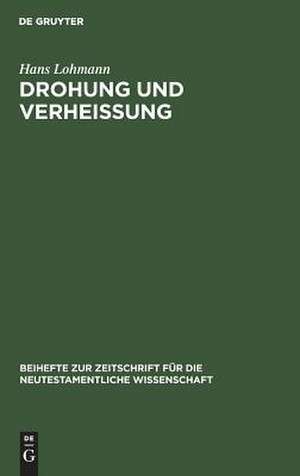 DE GRUYTER

Hans Lohmann

DROHUNG UND VERHEISSUNG

BEIHEFTE ZUR ZEITSCHRIFT FÜR DIE NEUTESTAMENTLICHE WISSENSCHAFT

DE
G